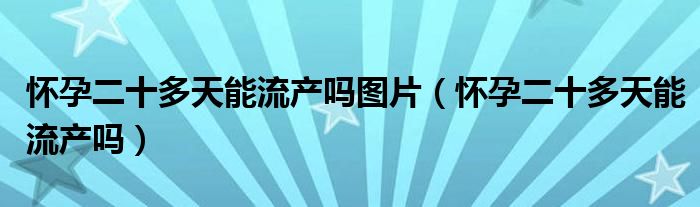 怀孕二十多天能流产吗图片（怀孕二十多天能流产吗）